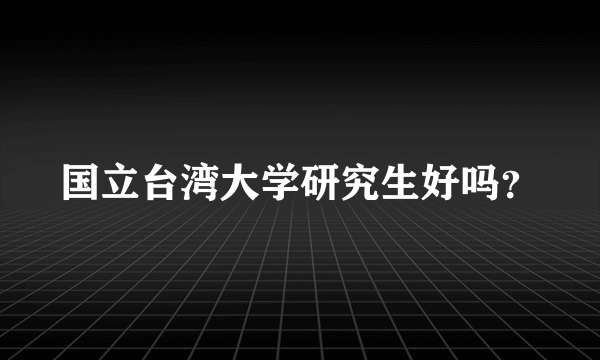 国立台湾大学研究生好吗？